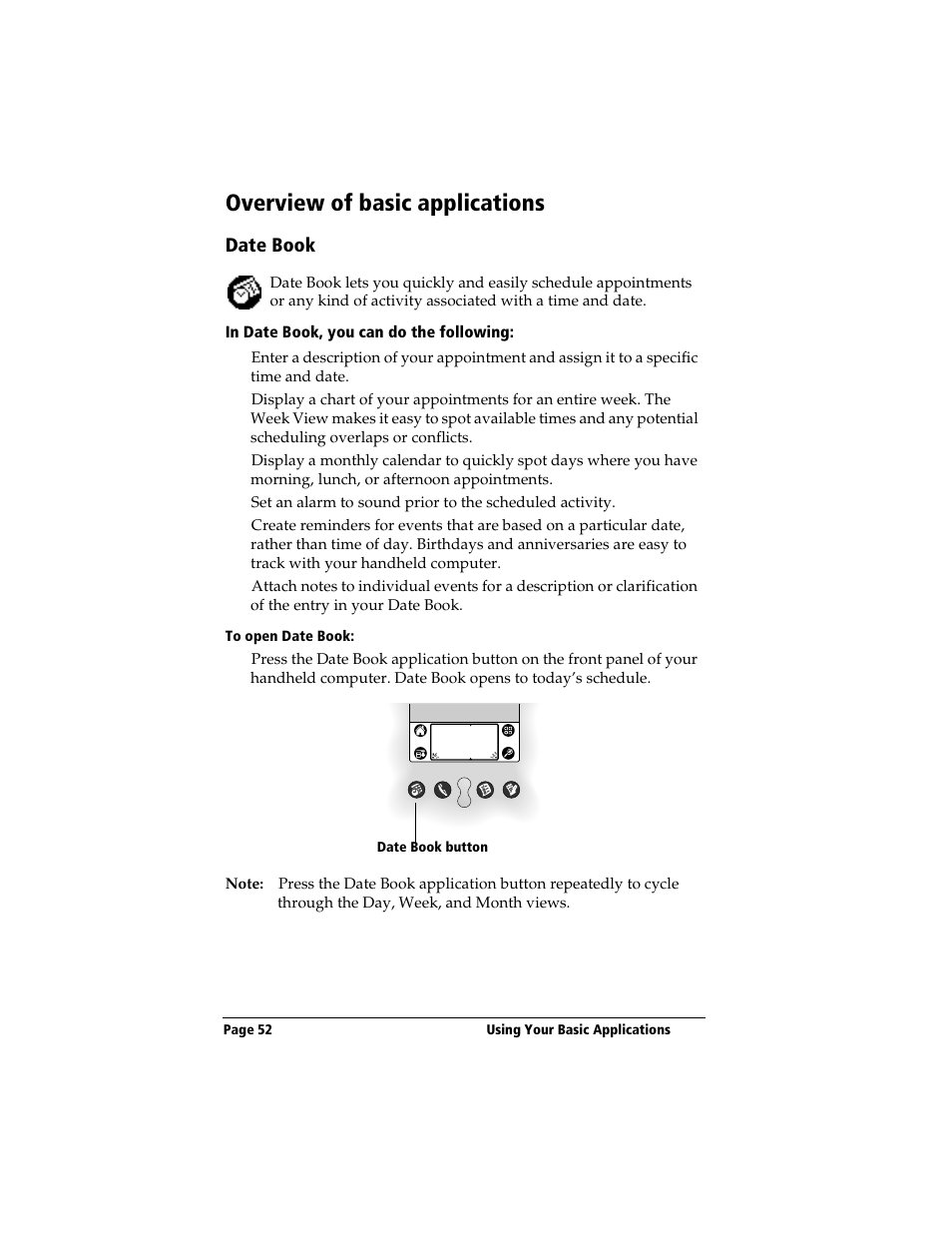 Overview of basic applications

Date Book

Date Book lets you quickly and easily schedule appointments or any kind of activity associated with a time and date.

In Date Book, you can do the following:

Enter a description of your appointment and assign it to a specific time and date.

Display a chart of your appointments for an entire week. The Week View makes it easy to spot available times and any potential scheduling overlaps or conflicts.

Display a monthly calendar to quickly spot days where you have morning, lunch, or afternoon appointments.

Set an alarm to sound prior to the scheduled activity.

Create reminders for events that are based on a particular date, rather than time of day. Birthdays and anniversaries are easy to track with your handheld computer.

Attach notes to individual events for a description or clarification of the entry in your Date Book.

To open Date Book:

Press the Date Book application button on the front panel of your handheld computer. Date Book opens to today's schedule.

Date Book button

Note: Press the Date Book application button repeatedly to cycle through the Day, Week, and Month views.

Page 52 Using Your Basic Applications